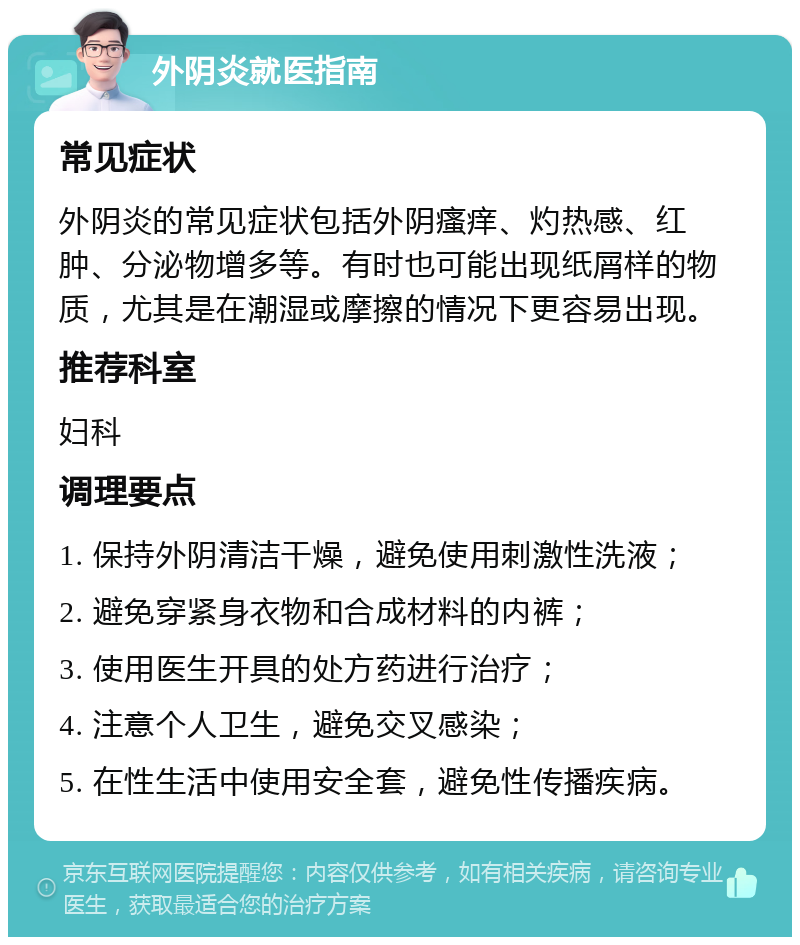 外阴炎就医指南

常见症状

外阴炎的常见症状包括外阴瘙痒、灼热感、红肿、分泌物增多等。有时也可能出现纸屑样的物质，尤其是在潮湿或摩擦的情况下更容易出现。

推荐科室

妇科

调理要点

1. 保持外阴清洁干燥，避免使用刺激性洗液；

2. 避免穿紧身衣物和合成材料的内裤；

3. 使用医生开具的处方药进行治疗；

4. 注意个人卫生，避免交叉感染；

5. 在性生活中使用安全套，避免性传播疾病。

京东互联网医院提醒您：内容仅供参考，如有相关疾病，请咨询专业医生，获取最适合您的治疗方案